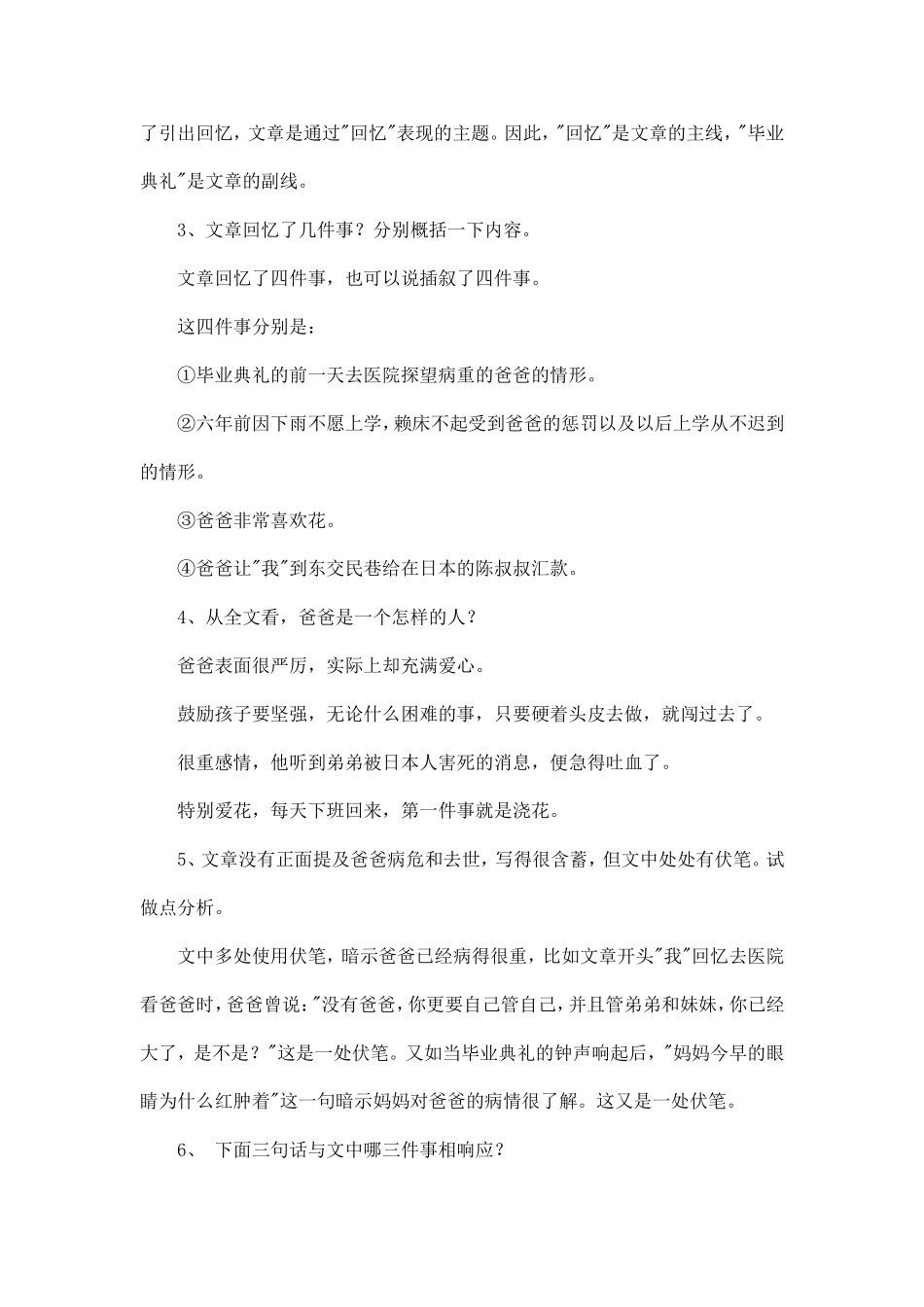 了引出回忆，文章是通过"回忆"表现的主题。因此，"回忆"是文章的主线，"毕业典礼"是文章的副线。

3、文章回忆了几件事？分别概括一下内容。

文章回忆了四件事，也可以说插叙了四件事。

这四件事分别是：

①毕业典礼的前一天去医院探望病重的爸爸的情形。

②六年前因下雨不愿上学，赖床不起受到爸爸的惩罚以及以后上学从不迟到的情形。

③爸爸非常喜欢花。

④爸爸让"我"到东交民巷给在日本的陈叔叔汇款。

4、从全文看，爸爸是一个怎样的人？

爸爸表面很严厉，实际上却充满爱心。

鼓励孩子要坚强，无论什么困难的事，只要硬着头皮去做，就闯过去了。

很重感情，他听到弟弟被日本人害死的消息，便急得吐血了。

特别爱花，每天下班回来，第一件事就是浇花。

5、文章没有正面提及爸爸病危和去世，写得很含蓄，但文中处处有伏笔。试做点分析。

文中多处使用伏笔，暗示爸爸已经病得很重，比如文章开头"我"回忆去医院看爸爸时，爸爸曾说："没有爸爸，你更要自己管自己，并且管弟弟和妹妹，你已经大了，是不是？"这是一处伏笔。又如当毕业典礼的钟声响起后，"妈妈今早的眼睛为什么红肿着"这一句暗示妈妈对爸爸的病情很了解。这又是一处伏笔。

6、 下面三句话与文中哪三件事相响应？